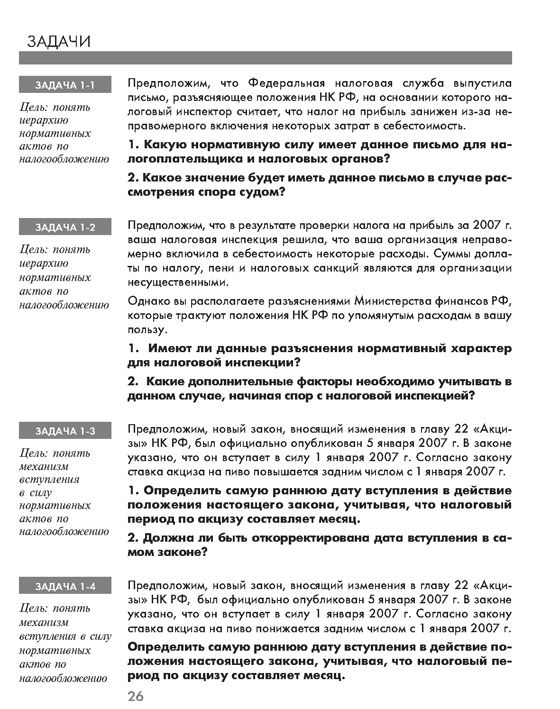 ЗАДАЧИ

ЗАДАЧА 1-1

Цель: понять иерархию нормативных актов по налогообложению

Предположим, что Федеральная налоговая служба выпустила письмо, разъясняющее положения НК РФ, на основании которого налоговый инспектор считает, что налог на прибыль занижен из-за неправомерного включения некоторых затрат в себестоимость.

1. Какую нормативную силу имеет данное письмо для налогоплательщика и налоговых органов?

2. Какое значение будет иметь данное письмо в случае рассмотрения спора судом?

ЗАДАЧА 1-2

Цель: понять иерархию нормативных актов по налогообложению

Предположим, что в результате проверки налога на прибыль за 2007 г. ваша налоговая инспекция решила, что ваша организация неправомерно включила в себестоимость некоторые расходы. Суммы доплаты по налогу, пени и налоговых санкций являются для организации несущественными.

Однако вы располагаете разъяснениями Министерства финансов РФ, которые трактуют положения НК РФ по упомянутым расходам в вашу пользу.

1. Имеют ли данные разъяснения нормативный характер для налоговой инспекции?

2. Какие дополнительные факторы необходимо учитывать в данном случае, начиная спор с налоговой инспекцией?

ЗАДАЧА 1-3

Цель: понять механизм вступления в силу нормативных актов по налогообложению

Предположим, новый закон, вносящий изменения в главу 22 «Акцизы» НК РФ, был официально опубликован 5 января 2007 г. В законе указано, что он вступает в силу 1 января 2007 г. Согласно закону ставка акциза на пиво повышается задним числом с 1 января 2007 г.

1. Определить самую раннюю дату вступления в действие положения настоящего закона, учитывая, что налоговый период по акцизу составляет месяц.

2. Должна ли быть откорректирована дата вступления в самом законе?

ЗАДАЧА 1-4

Цель: понять механизм вступления в силу нормативных актов по налогообложению

Предположим, новый закон, вносящий изменения в главу 22 «Акцизы» НК РФ, был официально опубликован 5 января 2007 г. В законе указано, что он вступает в силу 1 января 2007 г. Согласно закону ставка акциза на пиво понижается задним числом с 1 января 2007 г.

Определить самую раннюю дату вступления в действие положения настоящего закона, учитывая, что налоговый период по акцизу составляет месяц.

26